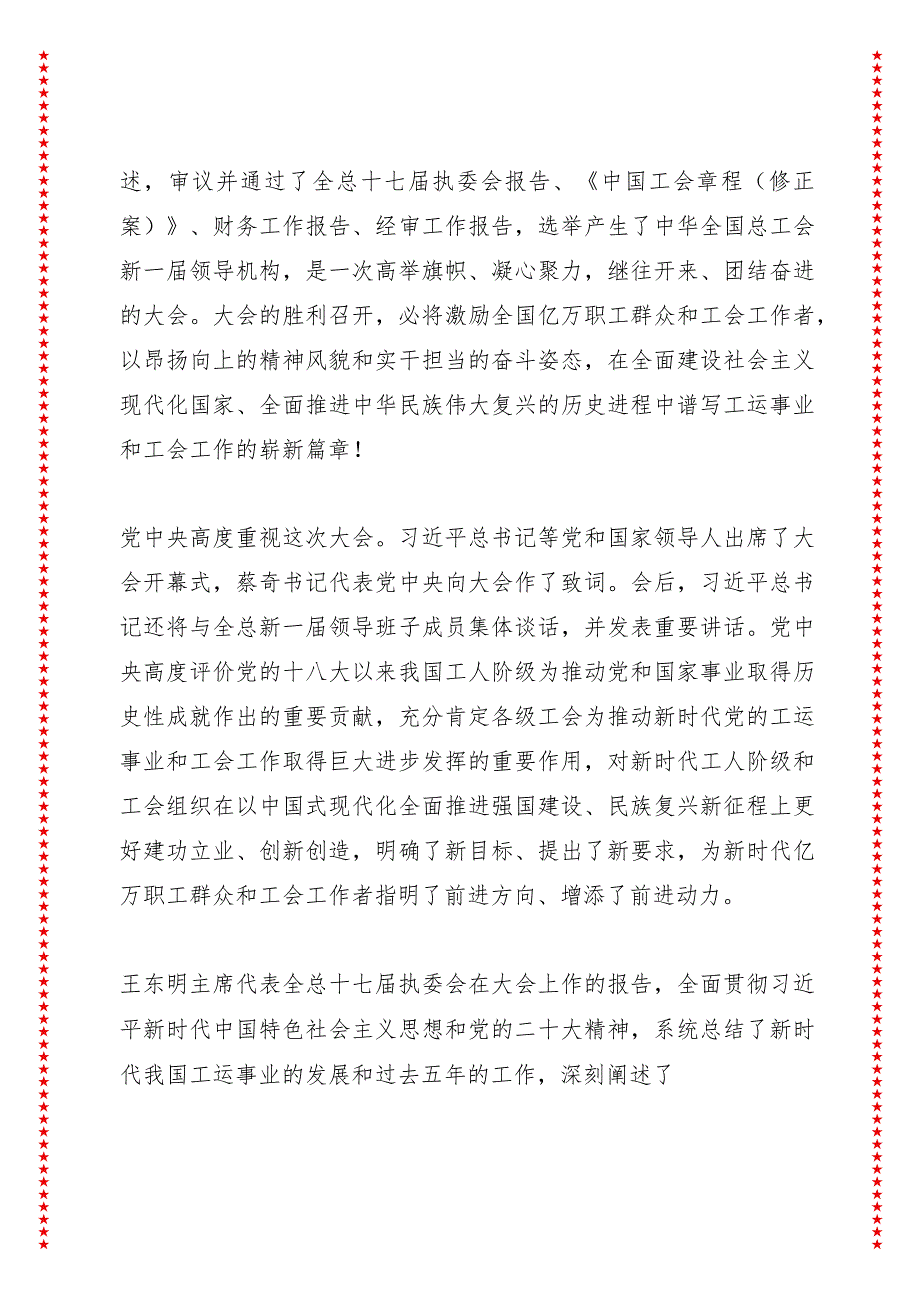 述，审议并通过了全总十七届执委会报告、《中国工会章程（修正案）》、财务工作报告、经审工作报告，选举产生了中华全国总工会新一届领导机构，是一次高举旗帜、凝心聚力，继往开来、团结奋进的大会。大会的胜利召开，必将激励全国亿万职工群众和工会工作者，以昂扬向上的精神风貌和实干担当的奋斗姿态，在全面建设社会主义现代化国家、全面推进中华民族伟大复兴的历史进程中谱写工运事业和工会工作的崭新篇章！

党中央高度重视这次大会。习近平总书记等党和国家领导人出席了大会开幕式，蔡奇书记代表党中央向大会作了致词。会后，习近平总书记还将与全总新一届领导班子成员集体谈话，并发表重要讲话。党中央高度评价党的十八大以来我国工人阶级为推动党和国家事业取得历史性成就作出的重要贡献，充分肯定各级工会为推动新时代党的工运事业和工会工作取得巨大进步发挥的重要作用，对新时代工人阶级和工会组织在以中国式现代化全面推进强国建设、民族复兴新征程上更好建功立业、创新创造，明确了新目标、提出了新要求，为新时代亿万职工群众和工会工作者指明了前进方向、增添了前进动力。

王东明主席代表全总十七届执委会在大会上作的报告，全面贯彻习近平新时代中国特色社会主义思想和党的二十大精神，系统总结了新时代我国工运事业的发展和过去五年的工作，深刻阐述了